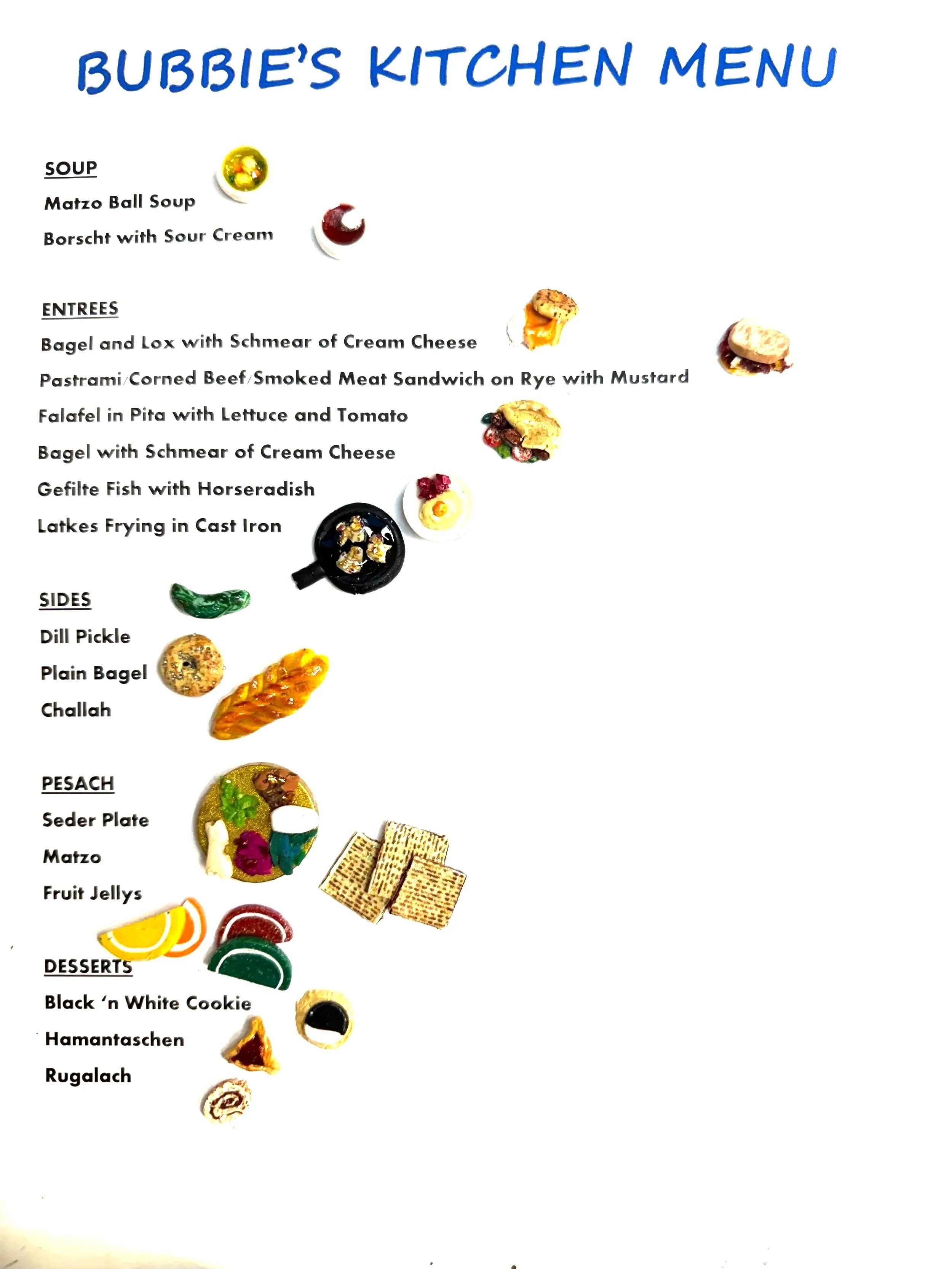 BUBBIE'S KITCHEN MENU

SOUP
Matzo Ball Soup
Borscht with Sour Cream

ENTREES
Bagel and Lox with Schmear of Cream Cheese
Pastrami/Corned Beef/Smoked Meat Sandwich on Rye with Mustard
Falafel in Pita with Lettuce and Tomato
Bagel with Schmear of Cream Cheese
Gefilte Fish with Horseradish
Latkes Frying in Cast Iron

SIDES
Dill Pickle
Plain Bagel
Challah

PESACH
Seder Plate
Matzo
Fruit Jellys

DESSERTS
Black 'n White Cookie
Hamantaschen
Rugalach